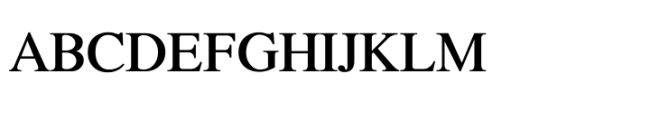 ABCDEFGHIJKLM